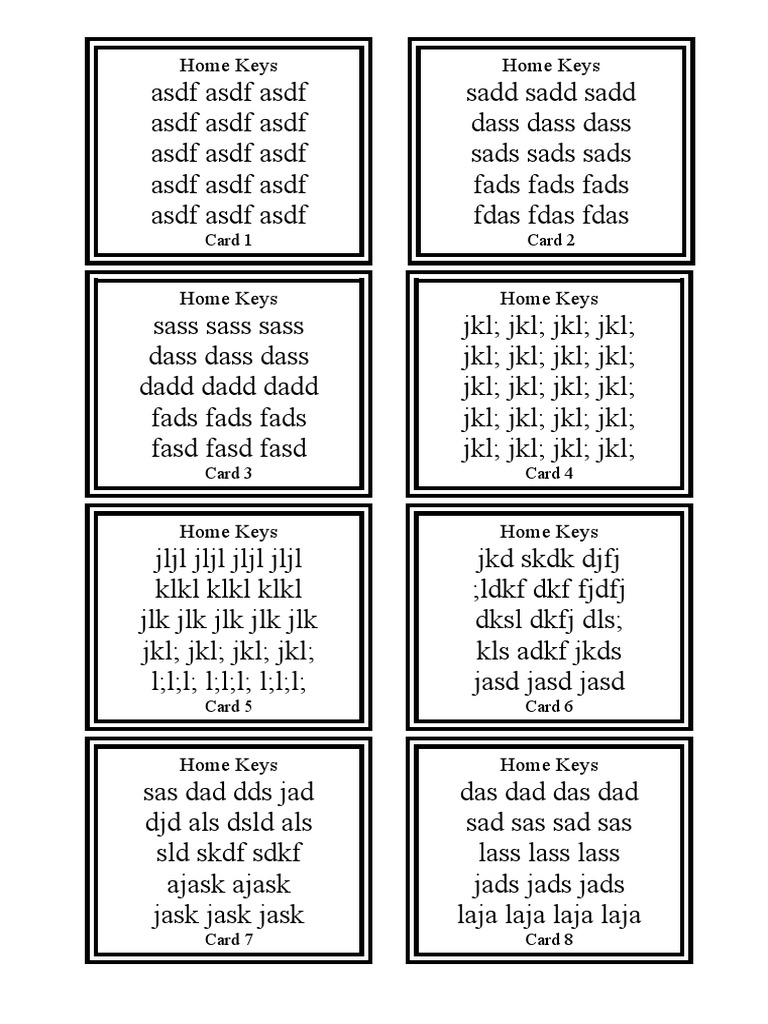 Home Keys
asdf asdf asdf
asdf asdf asdf
asdf asdf asdf
asdf asdf asdf
asdf asdf asdf
Card 1

Home Keys
sadd sadd sadd
dass dass dass
sads sads sads
fads fads fads
fdas fdas fdas
Card 2

Home Keys
sass sass sass
dass dass dass
dadd dadd dadd
fads fads fads
fasd fasd fasd
Card 3

Home Keys
jkl; jkl; jkl; jkl;
jkl; jkl; jkl; jkl;
jkl; jkl; jkl; jkl;
jkl; jkl; jkl; jkl;
jkl; jkl; jkl; jkl;
Card 4

Home Keys
jljl jljl jljl jljl
klkl klkl klkl
jlk jlk jlk jlk jlk
jkl; jkl; jkl; jkl;
l;l;l; l;l;l; l;l;l;
Card 5

Home Keys
jkd skdk djfj
;ldkf dkf fjdfj
dksl dkfj dls;
kls adkf jkds
jasd jasd jasd
Card 6

Home Keys
sas dad dds jad
djd als dsld als
sld skdf sdkf
ajask ajask
jask jask jask
Card 7

Home Keys
das dad das dad
sad sas sad sas
lass lass lass
jads jads jads
laja laja laja laja
Card 8